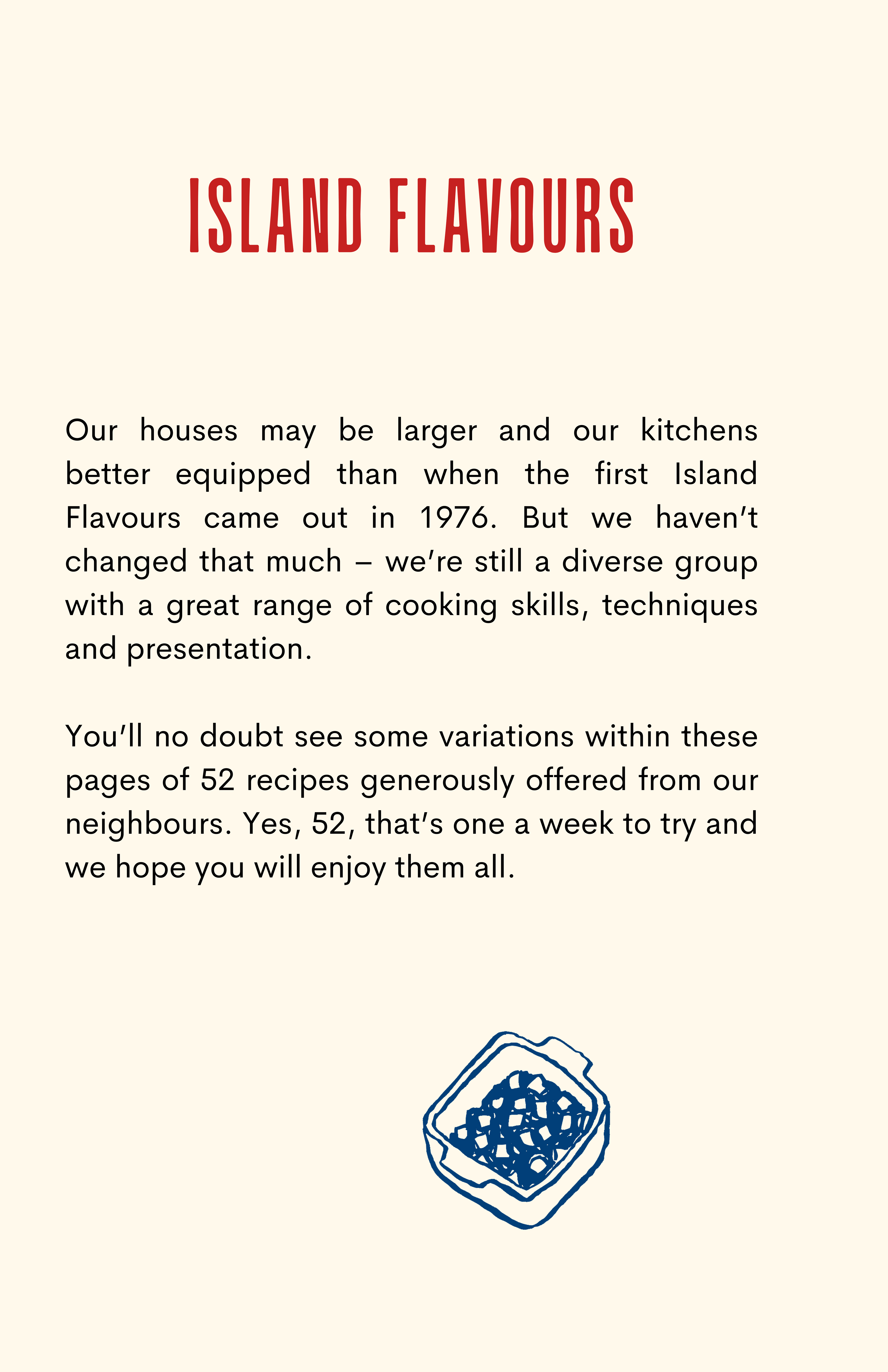 ISLAND FLAVOURS

Our houses may be larger and our kitchens better equipped than when the first Island Flavours came out in 1976. But we haven't changed that much – we're still a diverse group with a great range of cooking skills, techniques and presentation.

You'll no doubt see some variations within these pages of 52 recipes generously offered from our neighbours. Yes, 52, that's one a week to try and we hope you will enjoy them all.